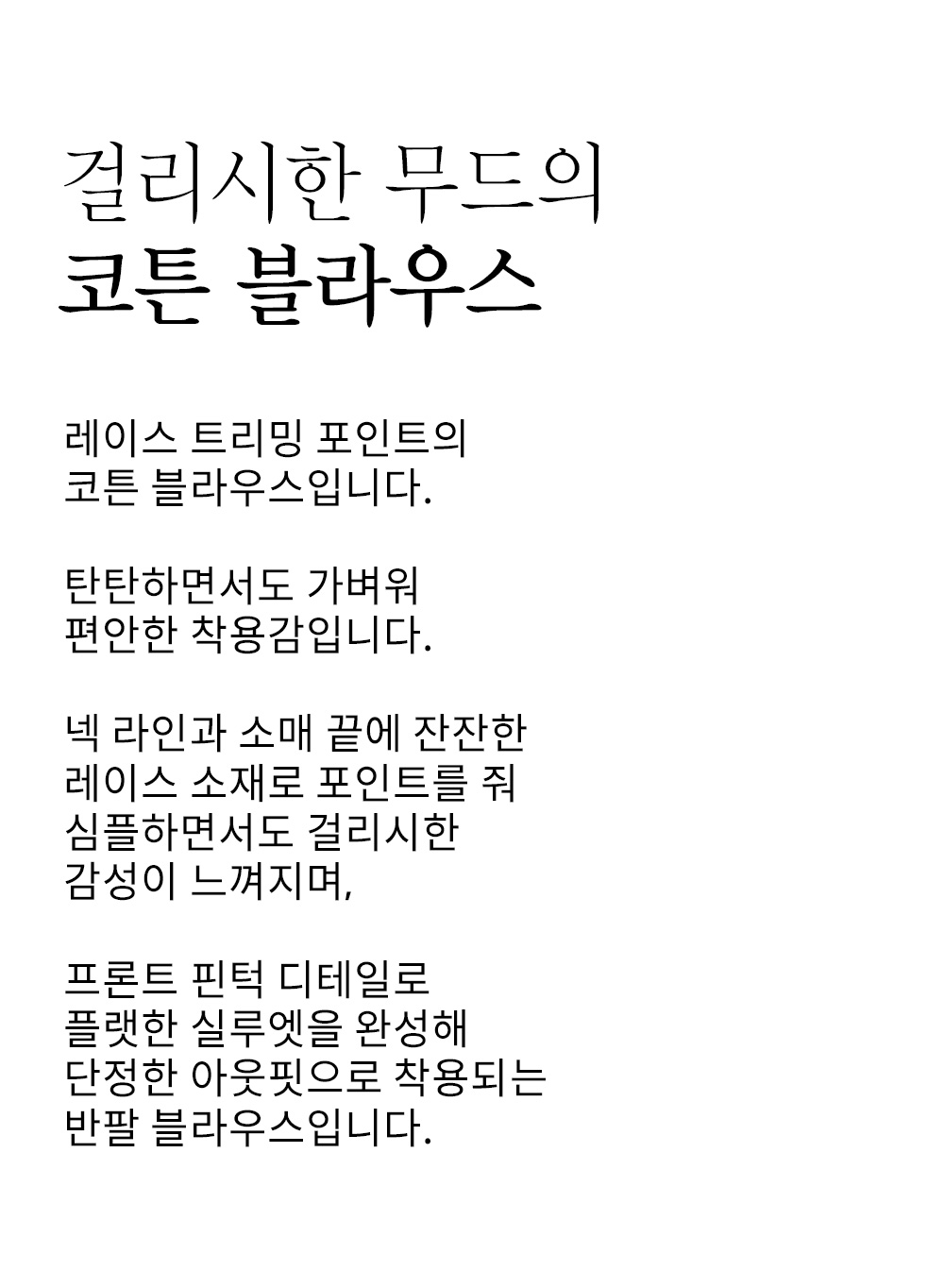 걸리시한 무드의
코튼 블라우스

레이스 트리밍 포인트의
코튼 블라우스입니다.

탄탄하면서도 가벼워
편안한 착용감입니다.

넥 라인과 소매 끝에 잔잔한
레이스 소재로 포인트를 줘
심플하면서도 걸리시한
감성이 느껴지며,

프론트 핀턱 디테일로
플랫한 실루엣을 완성해
단정한 아웃핏으로 착용되는
반팔 블라우스입니다.